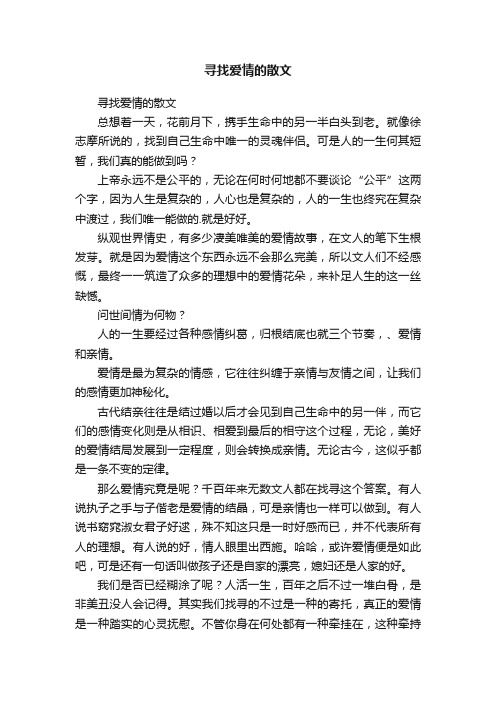 寻找爱情的散文

寻找爱情的散文

总想着一天，花前月下，携手生命中的另一半白头到老。就像徐志摩所说的，找到自己生命中唯一的灵魂伴侣。可是人的一生何其短暂，我们真的能做到吗？

上帝永远不是公平的，无论在何时何地都不要谈论“公平”这两个字，因为人生是复杂的，人心也是复杂的，人的一生也终究在复杂中渡过，我们唯一能做的.就是好好。

纵观世界情史，有多少凄美唯美的爱情故事，在文人的笔下生根发芽。就是因为爱情这个东西永远不会那么完美，所以文人们不经感慨，最终一一筑造了众多的理想中的爱情花朵，来补足人生的这一丝缺憾。

问世间情为何物？

人的一生要经过各种感情纠葛，归根结底也就三个节奏，、爱情和亲情。

爱情是最为复杂的情感，它往往纠缠于亲情与友情之间，让我们的感情更加神秘化。

古代结亲往往是结过婚以后才会见到自己生命中的另一伴，而它们的感情变化则是从相识、相爱到最后的相守这个过程，无论，美好的爱情结局发展到一定程度，则会转换成亲情。无论古今，这似乎都是一条不变的定律。

那么爱情究竟是呢？千百年来无数文人都在找寻这个答案。有人说执子之手与子偕老是爱情的结晶，可是亲情也一样可以做到。有人说书窈窕淑女君子好逑，殊不知这只是一时好感而已，并不代表所有人的理想。有人说的好，情人眼里出西施。哈哈，或许爱情便是如此吧，可是还有一句话叫做孩子还是自家的漂亮，媳妇还是人家的好。

我们是否已经糊涂了呢？人活一生，百年之后不过一堆白骨，是非美丑没人会记得。其实我们找寻的不过是一种的寄托，真正的爱情是一种踏实的心灵抚慰。不管你身在何处都有一种牵挂在，这种牵持